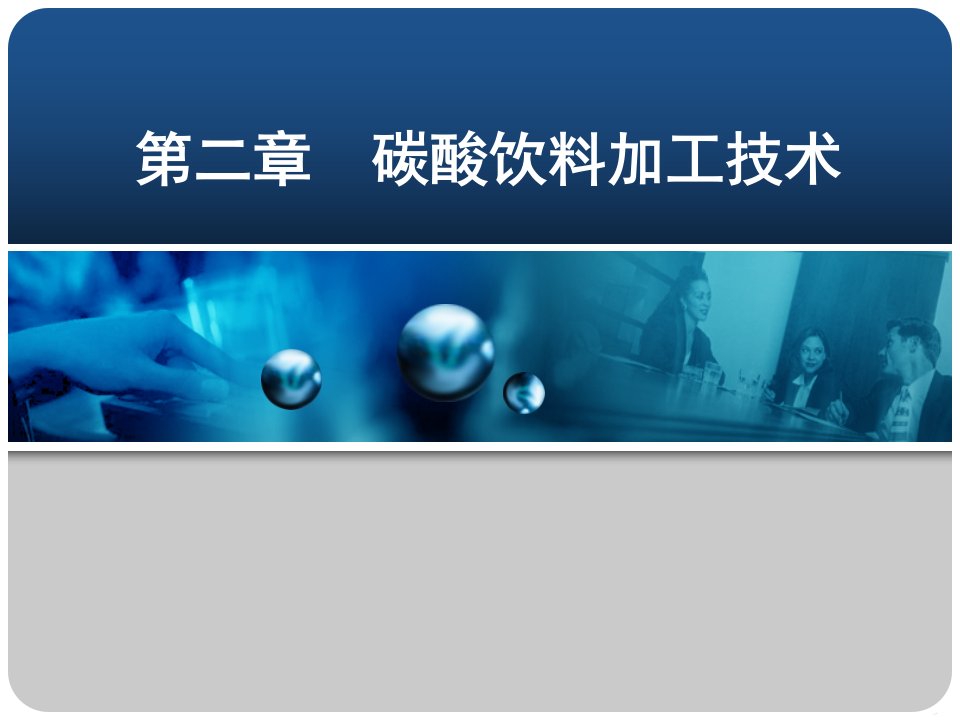 第二章　碳酸饮料加工技术